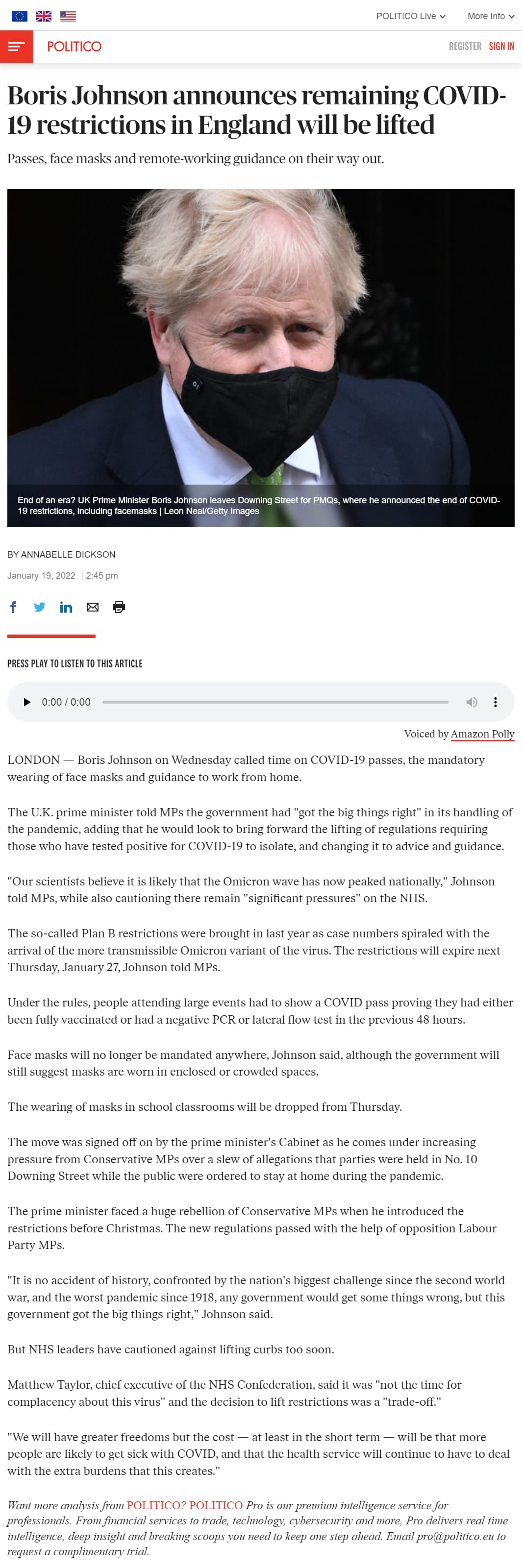 POLITICO Live More Info

POLITICO

REGISTER SIGN IN

Boris Johnson announces remaining COVID-19 restrictions in England will be lifted

Passes, face masks and remote-working guidance on their way out.

End of an era? UK Prime Minister Boris Johnson leaves Downing Street for PMQs, where he announced the end of COVID-19 restrictions, including facemasks | Leon Neal/Getty Images

BY ANNABELLE DICKSON

January 19, 2022 | 2:45 pm

PRESS PLAY TO LISTEN TO THIS ARTICLE

0:00 / 0:00

Voiced by Amazon Polly

LONDON — Boris Johnson on Wednesday called time on COVID-19 passes, the mandatory wearing of face masks and guidance to work from home.

The U.K. prime minister told MPs the government had "got the big things right" in its handling of the pandemic, adding that he would look to bring forward the lifting of regulations requiring those who have tested positive for COVID-19 to isolate, and changing it to advice and guidance.

"Our scientists believe it is likely that the Omicron wave has now peaked nationally," Johnson told MPs, while also cautioning there remain "significant pressures" on the NHS.

The so-called Plan B restrictions were brought in last year as case numbers spiraled with the arrival of the more transmissible Omicron variant of the virus. The restrictions will expire next Thursday, January 27, Johnson told MPs.

Under the rules, people attending large events had to show a COVID pass proving they had either been fully vaccinated or had a negative PCR or lateral flow test in the previous 48 hours.

Face masks will no longer be mandated anywhere, Johnson said, although the government will still suggest masks are worn in enclosed or crowded spaces.

The wearing of masks in school classrooms will be dropped from Thursday.

The move was signed off on by the prime minister's Cabinet as he comes under increasing pressure from Conservative MPs over a slew of allegations that parties were held in No. 10 Downing Street while the public were ordered to stay at home during the pandemic.

The prime minister faced a huge rebellion of Conservative MPs when he introduced the restrictions before Christmas. The new regulations passed with the help of opposition Labour Party MPs.

"It is no accident of history, confronted by the nation's biggest challenge since the second world war, and the worst pandemic since 1918, any government would get some things wrong, but this government got the big things right," Johnson said.

But NHS leaders have cautioned against lifting curbs too soon.

Matthew Taylor, chief executive of the NHS Confederation, said it was "not the time for complacency about this virus" and the decision to lift restrictions was a "trade-off."

"We will have greater freedoms but the cost — at least in the short term — will be that more people are likely to get sick with COVID, and that the health service will continue to have to deal with the extra burdens that this creates."

Want more analysis from POLITICO? POLITICO Pro is our premium intelligence service for professionals. From financial services to trade, technology, cybersecurity and more, Pro delivers real time intelligence, deep insight and breaking scoops you need to keep one step ahead. Email pro@politico.eu to request a complimentary trial.